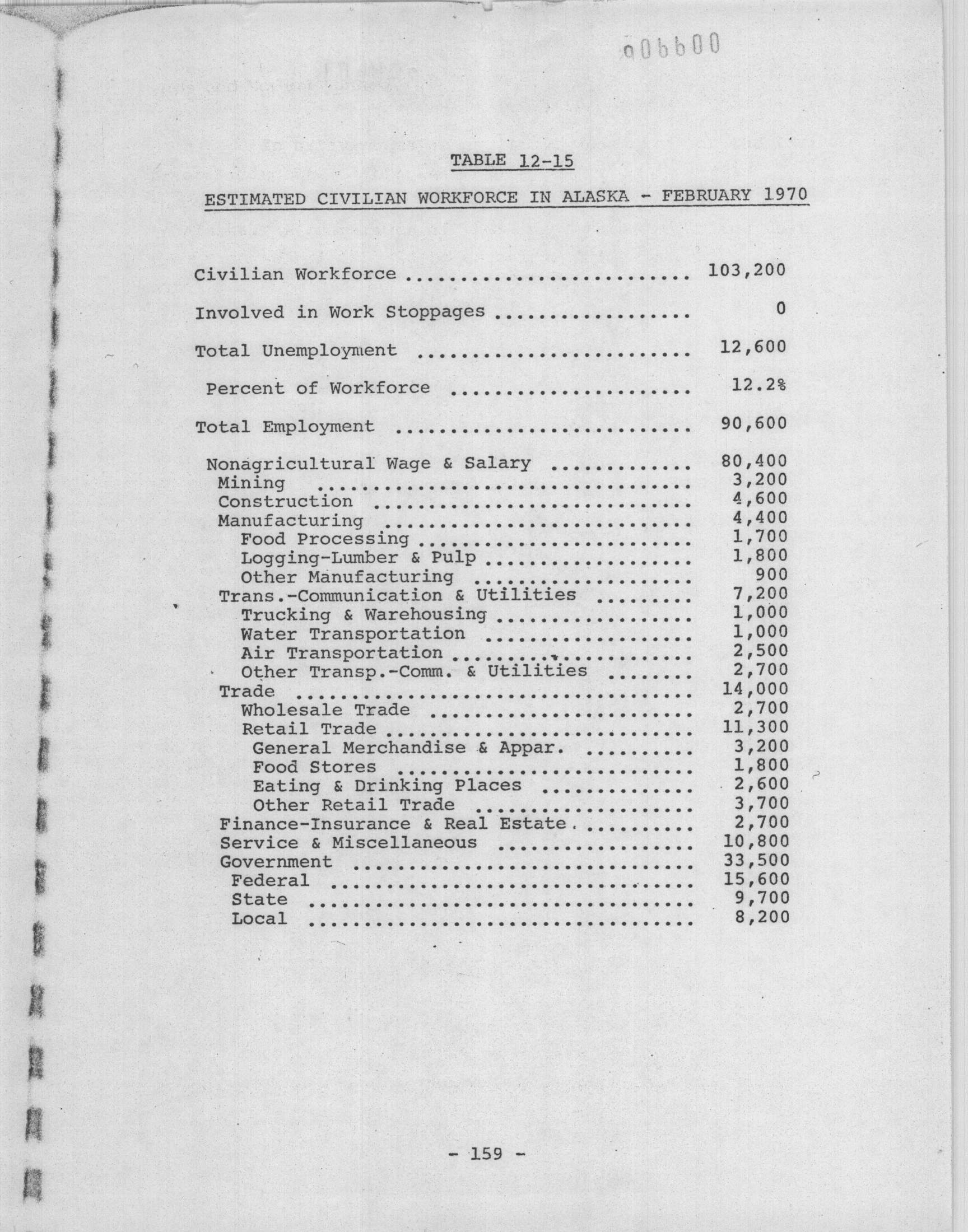 006600

TABLE 12-15

ESTIMATED CIVILIAN WORKFORCE IN ALASKA - FEBRUARY 1970

| | |
|---|---|
| Civilian Workforce | 103,200 |
| Involved in Work Stoppages | 0 |
| Total Unemployment | 12,600 |
| Percent of Workforce | 12.2% |
| Total Employment | 90,600 |
| Nonagricultural Wage & Salary | 80,400 |
| Mining | 3,200 |
| Construction | 4,600 |
| Manufacturing | 4,400 |
| Food Processing | 1,700 |
| Logging-Lumber & Pulp | 1,800 |
| Other Manufacturing | 900 |
| Trans.-Communication & Utilities | 7,200 |
| Trucking & Warehousing | 1,000 |
| Water Transportation | 1,000 |
| Air Transportation | 2,500 |
| Other Transp.-Comm. & Utilities | 2,700 |
| Trade | 14,000 |
| Wholesale Trade | 2,700 |
| Retail Trade | 11,300 |
| General Merchandise & Appar. | 3,200 |
| Food Stores | 1,800 |
| Eating & Drinking Places | 2,600 |
| Other Retail Trade | 3,700 |
| Finance-Insurance & Real Estate | 2,700 |
| Service & Miscellaneous | 10,800 |
| Government | 33,500 |
| Federal | 15,600 |
| State | 9,700 |
| Local | 8,200 |

- 159 -